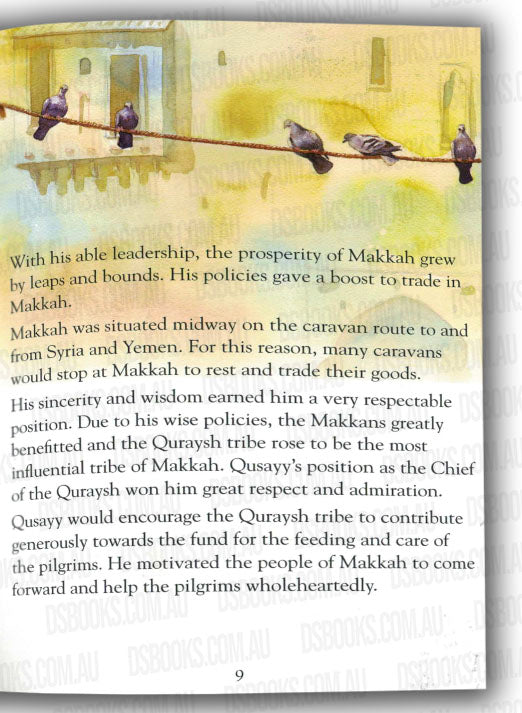 With his able leadership, the prosperity of Makkah grew by leaps and bounds. His policies gave a boost to trade in Makkah.

Makkah was situated midway on the caravan route to and from Syria and Yemen. For this reason, many caravans would stop at Makkah to rest and trade their goods.

His sincerity and wisdom earned him a very respectable position. Due to his wise policies, the Makkans greatly benefitted and the Quraysh tribe rose to be the most influential tribe of Makkah. Qusayy's position as the Chief of the Quraysh won him great respect and admiration.

Qusayy would encourage the Quraysh tribe to contribute generously towards the fund for the feeding and care of the pilgrims. He motivated the people of Makkah to come forward and help the pilgrims wholeheartedly.

9

DSBOOKS.COM.AU